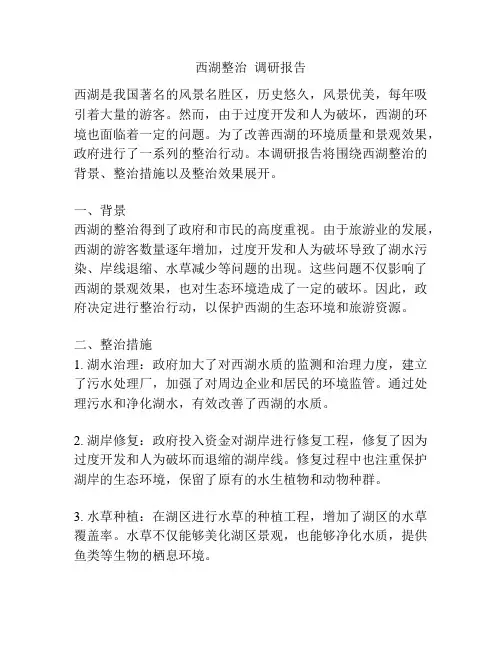 西湖整治 调研报告

西湖是我国著名的风景名胜区，历史悠久，风景优美，每年吸引着大量的游客。然而，由于过度开发和人为破坏，西湖的环境也面临着一定的问题。为了改善西湖的环境质量和景观效果，政府进行了一系列的整治行动。本调研报告将围绕西湖整治的背景、整治措施以及整治效果展开。

一、背景
西湖的整治得到了政府和市民的高度重视。由于旅游业的发展，西湖的游客数量逐年增加，过度开发和人为破坏导致了湖水污染、岸线退缩、水草减少等问题的出现。这些问题不仅影响了西湖的景观效果，也对生态环境造成了一定的破坏。因此，政府决定进行整治行动，以保护西湖的生态环境和旅游资源。

二、整治措施
1. 湖水治理：政府加大了对西湖水质的监测和治理力度，建立了污水处理厂，加强了对周边企业和居民的环境监管。通过处理污水和净化湖水，有效改善了西湖的水质。

2. 湖岸修复：政府投入资金对湖岸进行修复工程，修复了因为过度开发和人为破坏而退缩的湖岸线。修复过程中也注重保护湖岸的生态环境，保留了原有的水生植物和动物种群。

3. 水草种植：在湖区进行水草的种植工程，增加了湖区的水草覆盖率。水草不仅能够美化湖区景观，也能够净化水质，提供鱼类等生物的栖息环境。